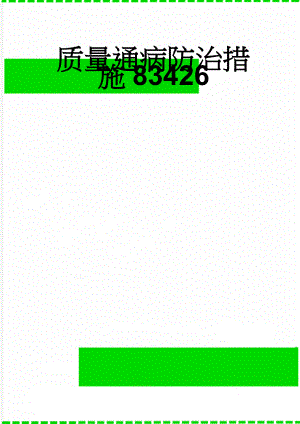 质量通病防治措施 83426